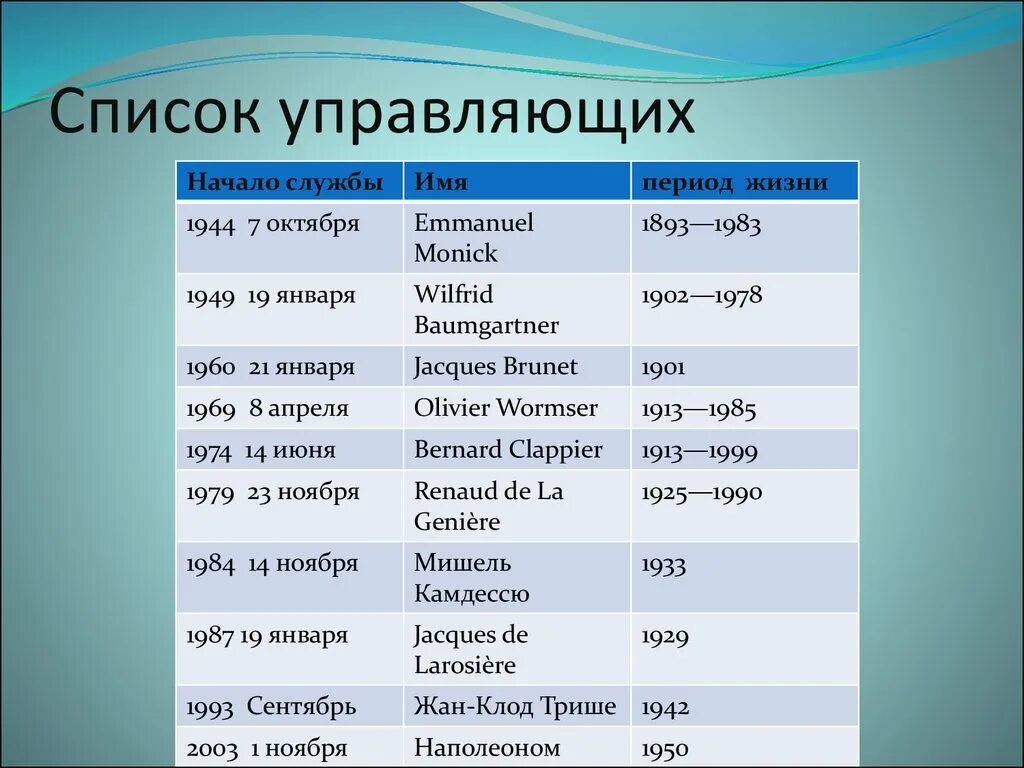 Список управляющих

| Начало службы | Имя | период жизни |
|---|---|---|
| 1944 7 октября | Emmanuel Monick | 1893—1983 |
| 1949 19 января | Wilfrid Baumgartner | 1902—1978 |
| 1960 21 января | Jacques Brunet | 1901 |
| 1969 8 апреля | Olivier Wormser | 1913—1985 |
| 1974 14 июня | Bernard Clappier | 1913—1999 |
| 1979 23 ноября | Renaud de La Genière | 1925—1990 |
| 1984 14 ноября | Мишель Камдессю | 1933 |
| 1987 19 января | Jacques de Larosière | 1929 |
| 1993 Сентябрь | Жан-Клод Трише | 1942 |
| 2003 1 ноября | Наполеоном | 1950 |